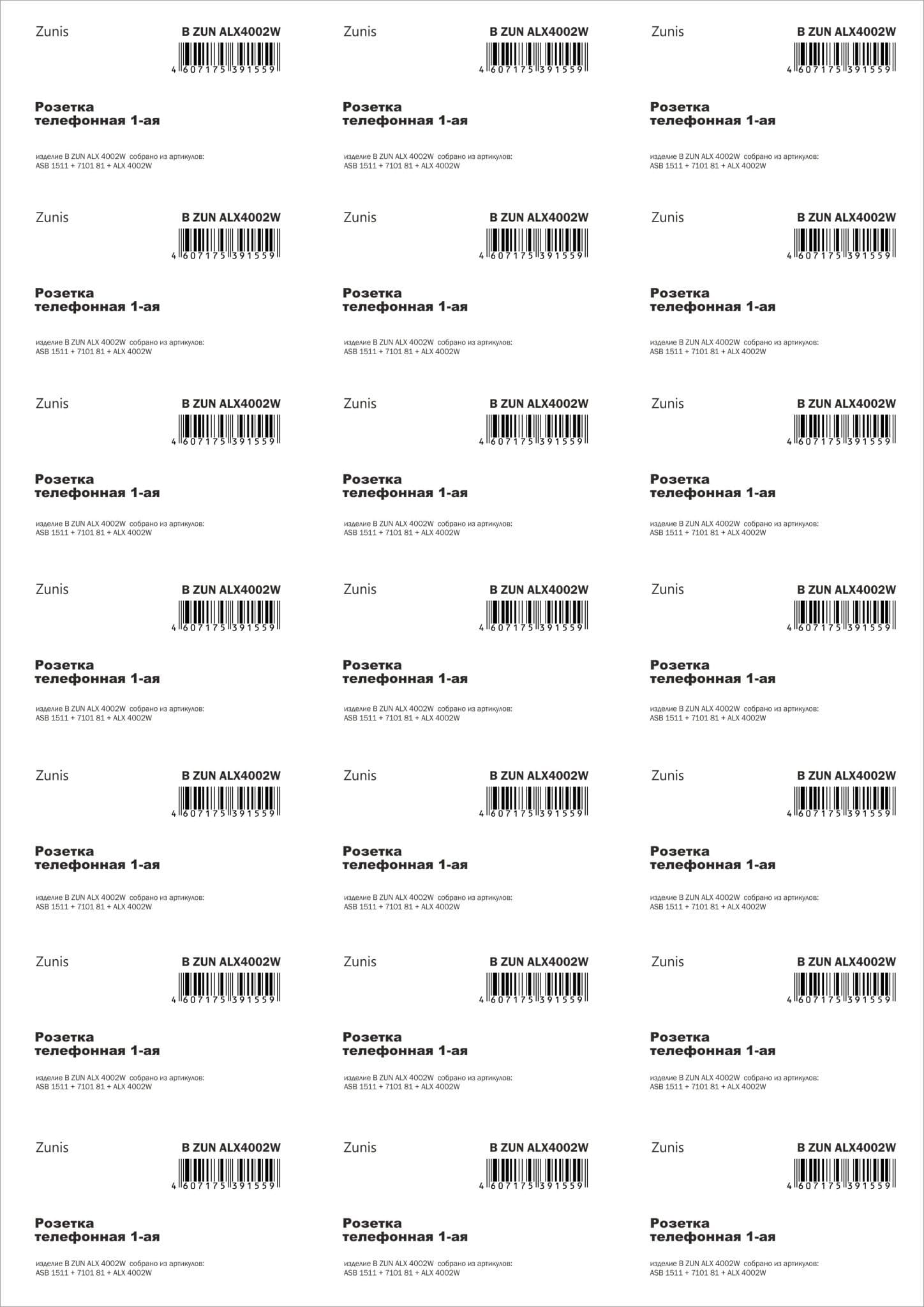 Zunis

B ZUN ALX4002W

4 607175 391559

Розетка
телефонная 1-ая

изделие B ZUN ALX 4002W собрано из артикулов:
ASB 1511 + 7101 81 + ALX 4002W

Zunis

B ZUN ALX4002W

4 607175 391559

Розетка
телефонная 1-ая

изделие B ZUN ALX 4002W собрано из артикулов:
ASB 1511 + 7101 81 + ALX 4002W

Zunis

B ZUN ALX4002W

4 607175 391559

Розетка
телефонная 1-ая

изделие B ZUN ALX 4002W собрано из артикулов:
ASB 1511 + 7101 81 + ALX 4002W

Zunis

B ZUN ALX4002W

4 607175 391559

Розетка
телефонная 1-ая

изделие B ZUN ALX 4002W собрано из артикулов:
ASB 1511 + 7101 81 + ALX 4002W

Zunis

B ZUN ALX4002W

4 607175 391559

Розетка
телефонная 1-ая

изделие B ZUN ALX 4002W собрано из артикулов:
ASB 1511 + 7101 81 + ALX 4002W

Zunis

B ZUN ALX4002W

4 607175 391559

Розетка
телефонная 1-ая

изделие B ZUN ALX 4002W собрано из артикулов:
ASB 1511 + 7101 81 + ALX 4002W

Zunis

B ZUN ALX4002W

4 607175 391559

Розетка
телефонная 1-ая

изделие B ZUN ALX 4002W собрано из артикулов:
ASB 1511 + 7101 81 + ALX 4002W

Zunis

B ZUN ALX4002W

4 607175 391559

Розетка
телефонная 1-ая

изделие B ZUN ALX 4002W собрано из артикулов:
ASB 1511 + 7101 81 + ALX 4002W

Zunis

B ZUN ALX4002W

4 607175 391559

Розетка
телефонная 1-ая

изделие B ZUN ALX 4002W собрано из артикулов:
ASB 1511 + 7101 81 + ALX 4002W

Zunis

B ZUN ALX4002W

4 607175 391559

Розетка
телефонная 1-ая

изделие B ZUN ALX 4002W собрано из артикулов:
ASB 1511 + 7101 81 + ALX 4002W

Zunis

B ZUN ALX4002W

4 607175 391559

Розетка
телефонная 1-ая

изделие B ZUN ALX 4002W собрано из артикулов:
ASB 1511 + 7101 81 + ALX 4002W

Zunis

B ZUN ALX4002W

4 607175 391559

Розетка
телефонная 1-ая

изделие B ZUN ALX 4002W собрано из артикулов:
ASB 1511 + 7101 81 + ALX 4002W

Zunis

B ZUN ALX4002W

4 607175 391559

Розетка
телефонная 1-ая

изделие B ZUN ALX 4002W собрано из артикулов:
ASB 1511 + 7101 81 + ALX 4002W

Zunis

B ZUN ALX4002W

4 607175 391559

Розетка
телефонная 1-ая

изделие B ZUN ALX 4002W собрано из артикулов:
ASB 1511 + 7101 81 + ALX 4002W

Zunis

B ZUN ALX4002W

4 607175 391559

Розетка
телефонная 1-ая

изделие B ZUN ALX 4002W собрано из артикулов:
ASB 1511 + 7101 81 + ALX 4002W

Zunis

B ZUN ALX4002W

4 607175 391559

Розетка
телефонная 1-ая

изделие B ZUN ALX 4002W собрано из артикулов:
ASB 1511 + 7101 81 + ALX 4002W

Zunis

B ZUN ALX4002W

4 607175 391559

Розетка
телефонная 1-ая

изделие B ZUN ALX 4002W собрано из артикулов:
ASB 1511 + 7101 81 + ALX 4002W

Zunis

B ZUN ALX4002W

4 607175 391559

Розетка
телефонная 1-ая

изделие B ZUN ALX 4002W собрано из артикулов:
ASB 1511 + 7101 81 + ALX 4002W

Zunis

B ZUN ALX4002W

4 607175 391559

Розетка
телефонная 1-ая

изделие B ZUN ALX 4002W собрано из артикулов:
ASB 1511 + 7101 81 + ALX 4002W

Zunis

B ZUN ALX4002W

4 607175 391559

Розетка
телефонная 1-ая

изделие B ZUN ALX 4002W собрано из артикулов:
ASB 1511 + 7101 81 + ALX 4002W

Zunis

B ZUN ALX4002W

4 607175 391559

Розетка
телефонная 1-ая

изделие B ZUN ALX 4002W собрано из артикулов:
ASB 1511 + 7101 81 + ALX 4002W